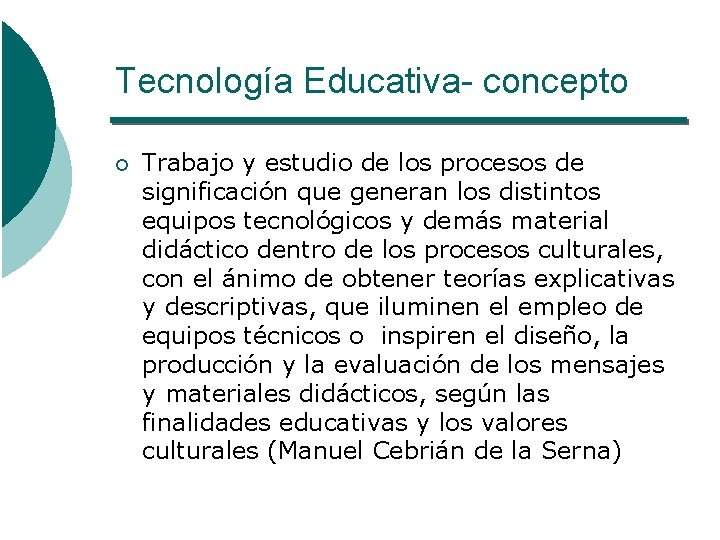 Tecnología Educativa- concepto

• Trabajo y estudio de los procesos de significación que generan los distintos equipos tecnológicos y demás material didáctico dentro de los procesos culturales, con el ánimo de obtener teorías explicativas y descriptivas, que iluminen el empleo de equipos técnicos o  inspiren el diseño, la producción y la evaluación de los mensajes y materiales didácticos, según las finalidades educativas y los valores culturales (Manuel Cebrián de la Serna)